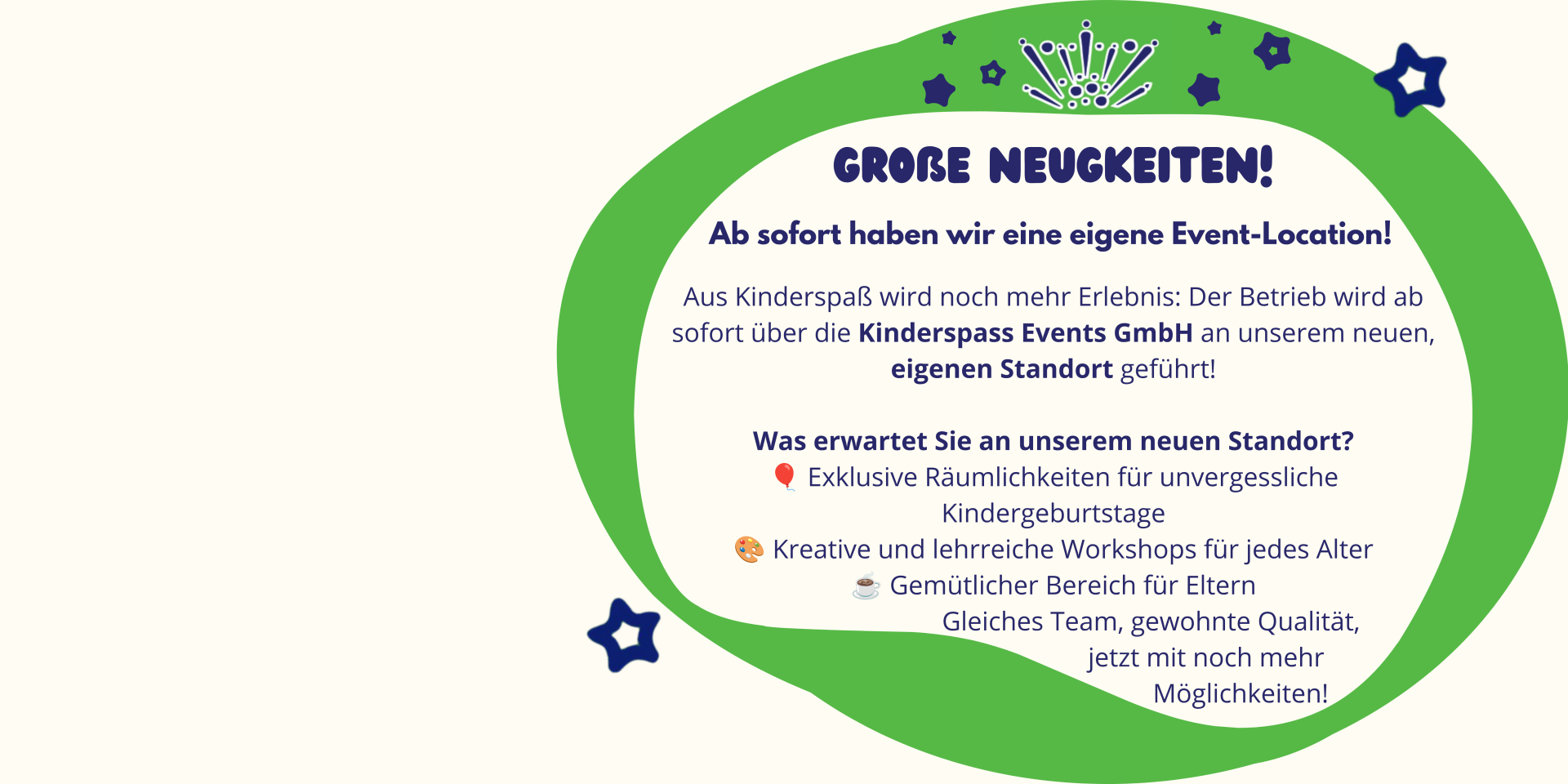 GROßE NEUGKEITEN!

Ab sofort haben wir eine eigene Event-Location!

Aus Kinderspaß wird noch mehr Erlebnis: Der Betrieb wird ab sofort über die Kinderspass Events GmbH an unserem neuen, eigenen Standort geführt!

Was erwartet Sie an unserem neuen Standort?
🎈 Exklusive Räumlichkeiten für unvergessliche Kindergeburtstage
🎨 Kreative und lehrreiche Workshops für jedes Alter
☕ Gemütlicher Bereich für Eltern
Gleiches Team, gewohnte Qualität, jetzt mit noch mehr Möglichkeiten!